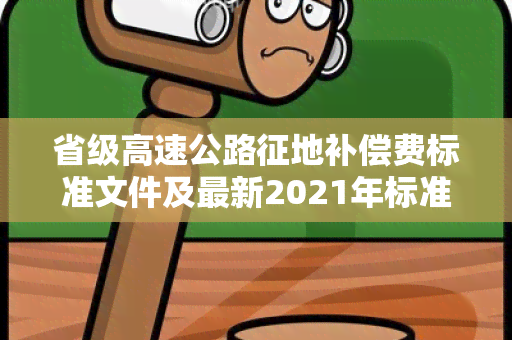 省级高速公路征地补偿费标准文件及最新2021年标准